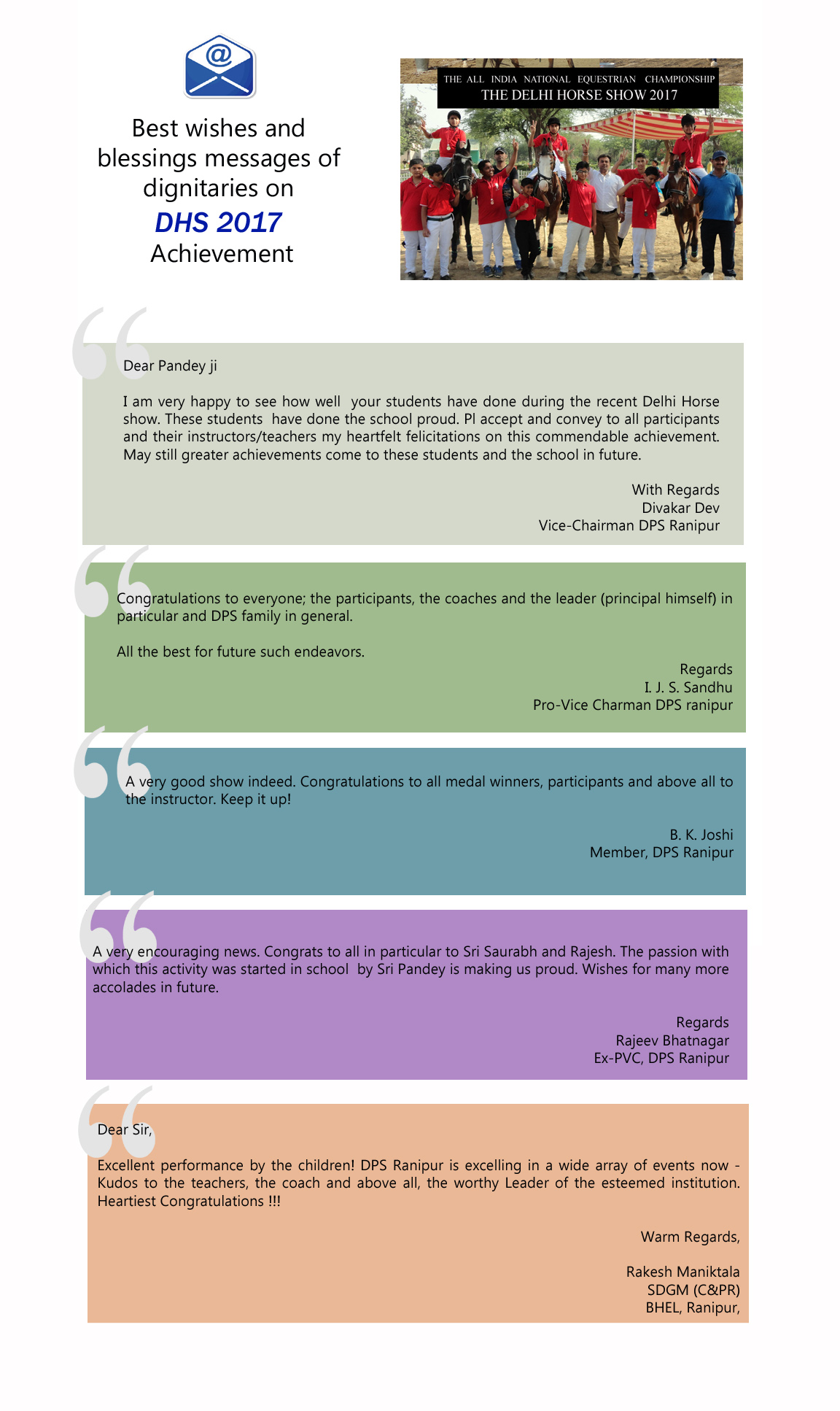 @

Best wishes and blessings messages of dignitaries on
DHS 2017
Achievement

THE ALL INDIA NATIONAL EQUESTRIAN CHAMPIONSHIP
THE DELHI HORSE SHOW 2017

Dear Pandey ji

I am very happy to see how well your students have done during the recent Delhi Horse show. These students have done the school proud. Pl accept and convey to all participants and their instructors/teachers my heartfelt felicitations on this commendable achievement. May still greater achievements come to these students and the school in future.

With Regards
Divakar Dev
Vice-Chairman DPS Ranipur

Congratulations to everyone; the participants, the coaches and the leader (principal himself) in particular and DPS family in general.

All the best for future such endeavors.

Regards
I. J. S. Sandhu
Pro-Vice Charman DPS ranipur

A very good show indeed. Congratulations to all medal winners, participants and above all to the instructor. Keep it up!

B. K. Joshi
Member, DPS Ranipur

A very encouraging news. Congrats to all in particular to Sri Saurabh and Rajesh. The passion with which this activity was started in school by Sri Pandey is making us proud. Wishes for many more accolades in future.

Regards
Rajeev Bhatnagar
Ex-PVC, DPS Ranipur

Dear Sir,

Excellent performance by the children! DPS Ranipur is excelling in a wide array of events now - Kudos to the teachers, the coach and above all, the worthy Leader of the esteemed institution. Heartiest Congratulations !!!

Warm Regards,

Rakesh Maniktala
SDGM (C&PR)
BHEL, Ranipur,